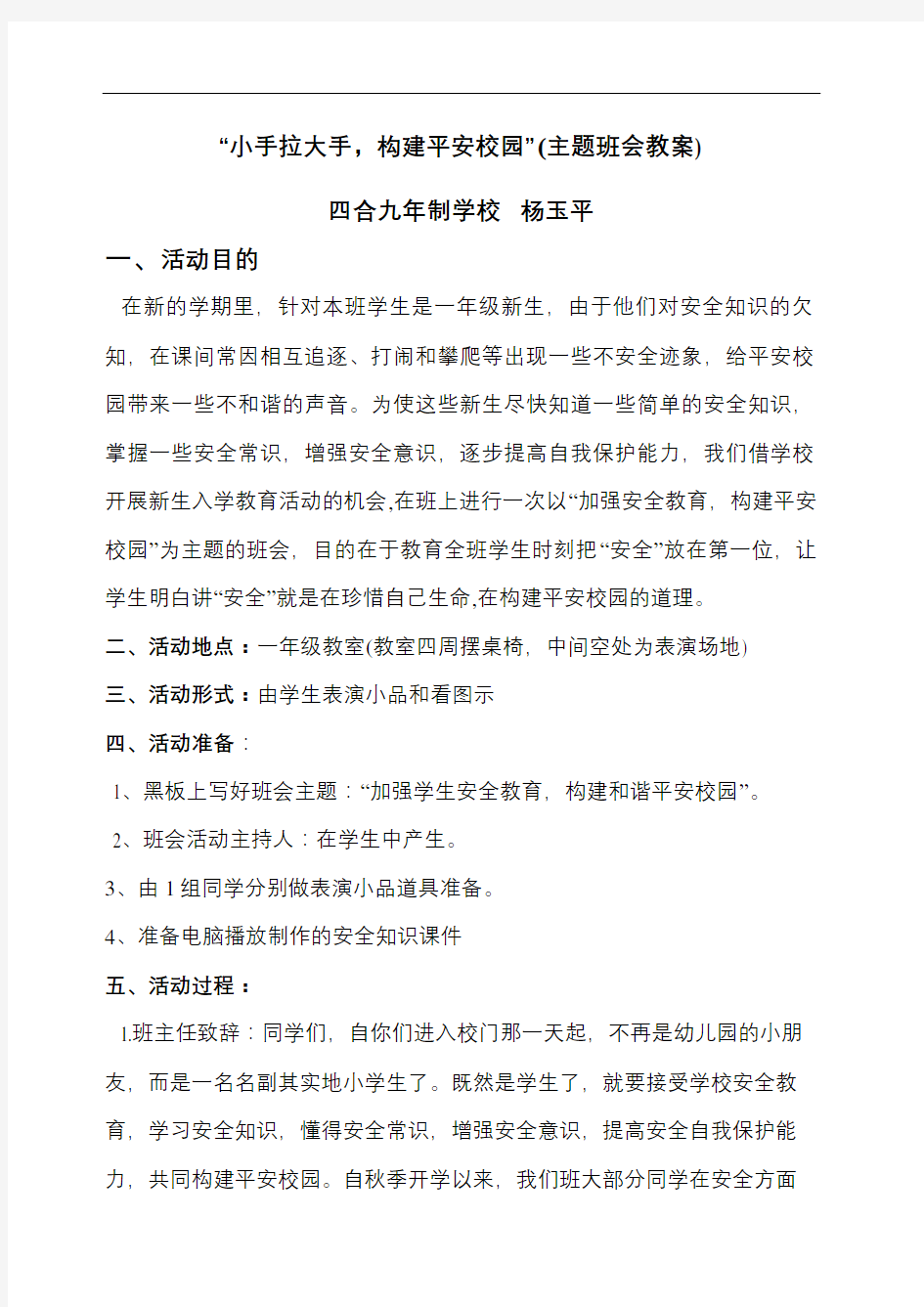 “小手拉大手，构建平安校园”(主题班会教案)

四合九年制学校 杨玉平

一、活动目的

在新的学期里，针对本班学生是一年级新生，由于他们对安全知识的欠知，在课间常因相互追逐、打闹和攀爬等出现一些不安全迹象，给平安校园带来一些不和谐的声音。为使这些新生尽快知道一些简单的安全知识，掌握一些安全常识，增强安全意识，逐步提高自我保护能力，我们借学校开展新生入学教育活动的机会,在班上进行一次以“加强安全教育，构建平安校园”为主题的班会，目的在于教育全班学生时刻把“安全”放在第一位，让学生明白讲“安全”就是在珍惜自己生命,在构建平安校园的道理。

二、活动地点：一年级教室(教室四周摆桌椅，中间空处为表演场地)

三、活动形式：由学生表演小品和看图示

四、活动准备：

1、黑板上写好班会主题：“加强学生安全教育，构建和谐平安校园”。

2、班会活动主持人：在学生中产生。

3、由 1 组同学分别做表演小品道具准备。

4、准备电脑播放制作的安全知识课件

五、活动过程：

1.班主任致辞：同学们，自你们进入校门那一天起，不再是幼儿园的小朋友，而是一名名副其实地小学生了。既然是学生了，就要接受学校安全教育，学习安全知识，懂得安全常识，增强安全意识，提高安全自我保护能力，共同构建平安校园。自秋季开学以来，我们班大部分同学在安全方面